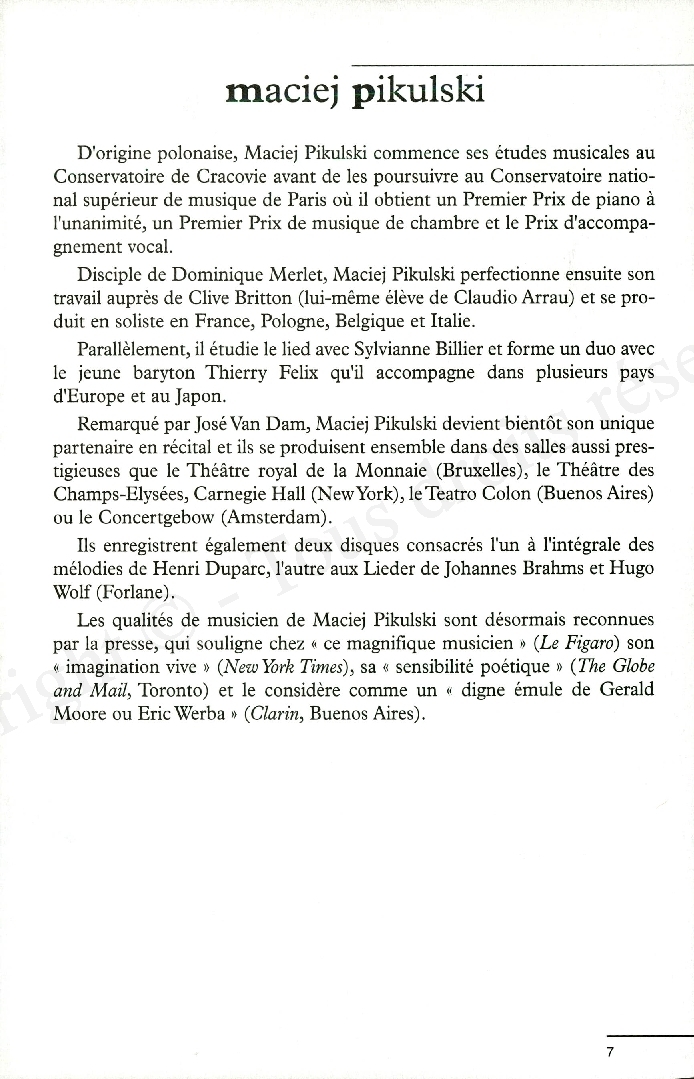 maciej pikulski

D'origine polonaise, Maciej Pikulski commence ses études musicales au Conservatoire de Cracovie avant de les poursuivre au Conservatoire national supérieur de musique de Paris où il obtient un Premier Prix de piano à l'unanimité, un Premier Prix de musique de chambre et le Prix d'accompagnement vocal.

Disciple de Dominique Merlet, Maciej Pikulski perfectionne ensuite son travail auprès de Clive Britton (lui-même élève de Claudio Arrau) et se produit en soliste en France, Pologne, Belgique et Italie.

Parallèlement, il étudie le lied avec Sylvianne Billier et forme un duo avec le jeune baryton Thierry Felix qu'il accompagne dans plusieurs pays d'Europe et au Japon.

Remarqué par José Van Dam, Maciej Pikulski devient bientôt son unique partenaire en récital et ils se produisent ensemble dans des salles aussi prestigieuses que le Théâtre royal de la Monnaie (Bruxelles), le Théâtre des Champs-Elysées, Carnegie Hall (New York), le Teatro Colon (Buenos Aires) ou le Concertgebow (Amsterdam).

Ils enregistrent également deux disques consacrés l'un à l'intégrale des mélodies de Henri Duparc, l'autre aux Lieder de Johannes Brahms et Hugo Wolf (Forlane).

Les qualités de musicien de Maciej Pikulski sont désormais reconnues par la presse, qui souligne chez « ce magnifique musicien » (Le Figaro) son « imagination vive » (New York Times), sa « sensibilité poétique » (The Globe and Mail, Toronto) et le considère comme un « digne émule de Gerald Moore ou Eric Werba » (Clarin, Buenos Aires).

7